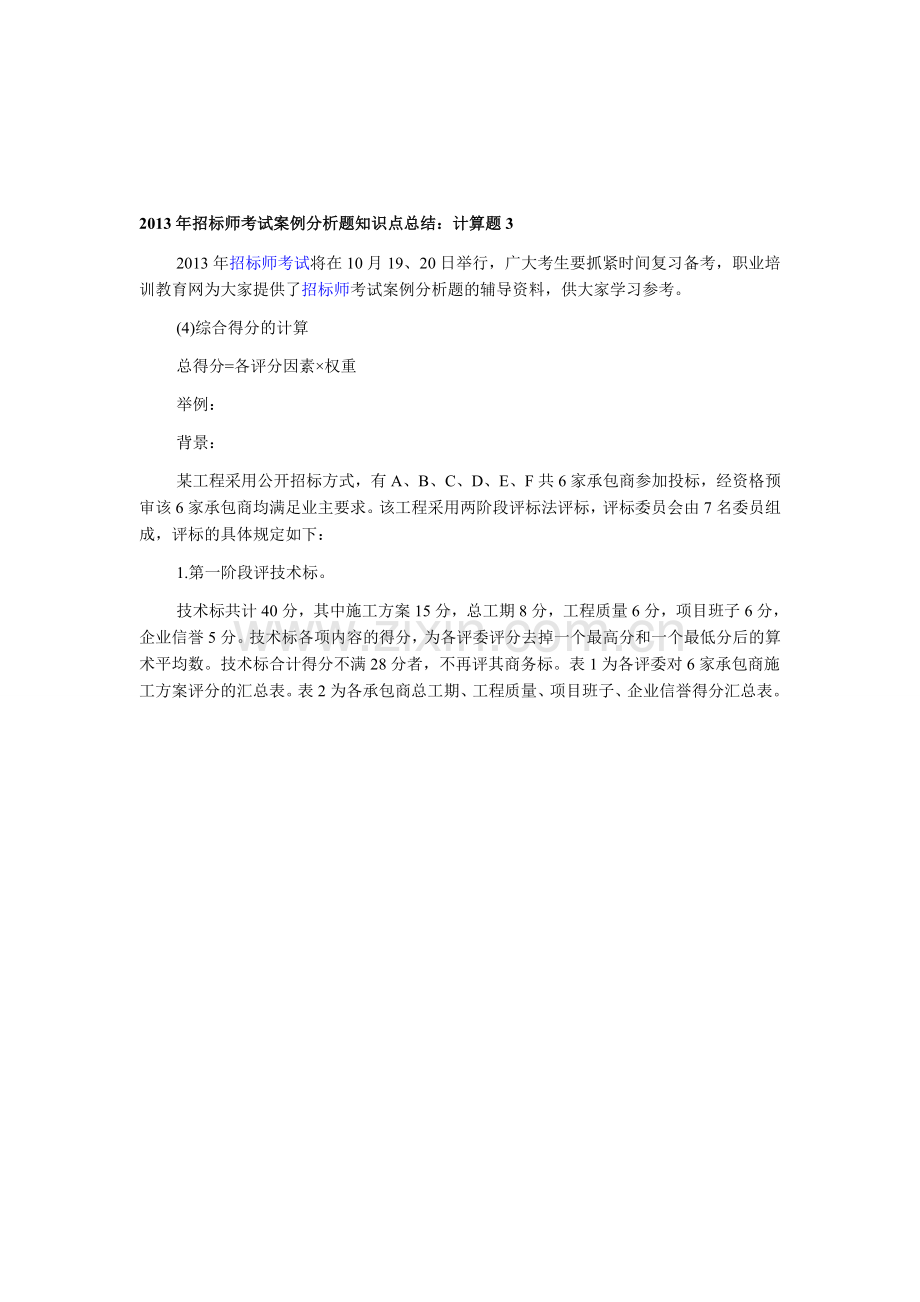 2013年招标师考试案例分析题知识点总结：计算题3

2013年招标师考试将在10月19、20日举行，广大考生要抓紧时间复习备考，职业培训教育网为大家提供了招标师考试案例分析题的辅导资料，供大家学习参考。

(4)综合得分的计算

总得分=各评分因素×权重

举例：

背景：

某工程采用公开招标方式，有A、B、C、D、E、F共6家承包商参加投标，经资格预审该6家承包商均满足业主要求。该工程采用两阶段评标法评标，评标委员会由7名委员组成，评标的具体规定如下：

1.第一阶段评技术标。

技术标共计40分，其中施工方案15分，总工期8分，工程质量6分，项目班子6分，企业信誉5分。技术标各项内容的得分，为各评委评分去掉一个最高分和一个最低分后的算术平均数。技术标合计得分不满28分者，不再评其商务标。表1为各评委对6家承包商施工方案评分的汇总表。表2为各承包商总工期、工程质量、项目班子、企业信誉得分汇总表。

www.zixin.com.cn